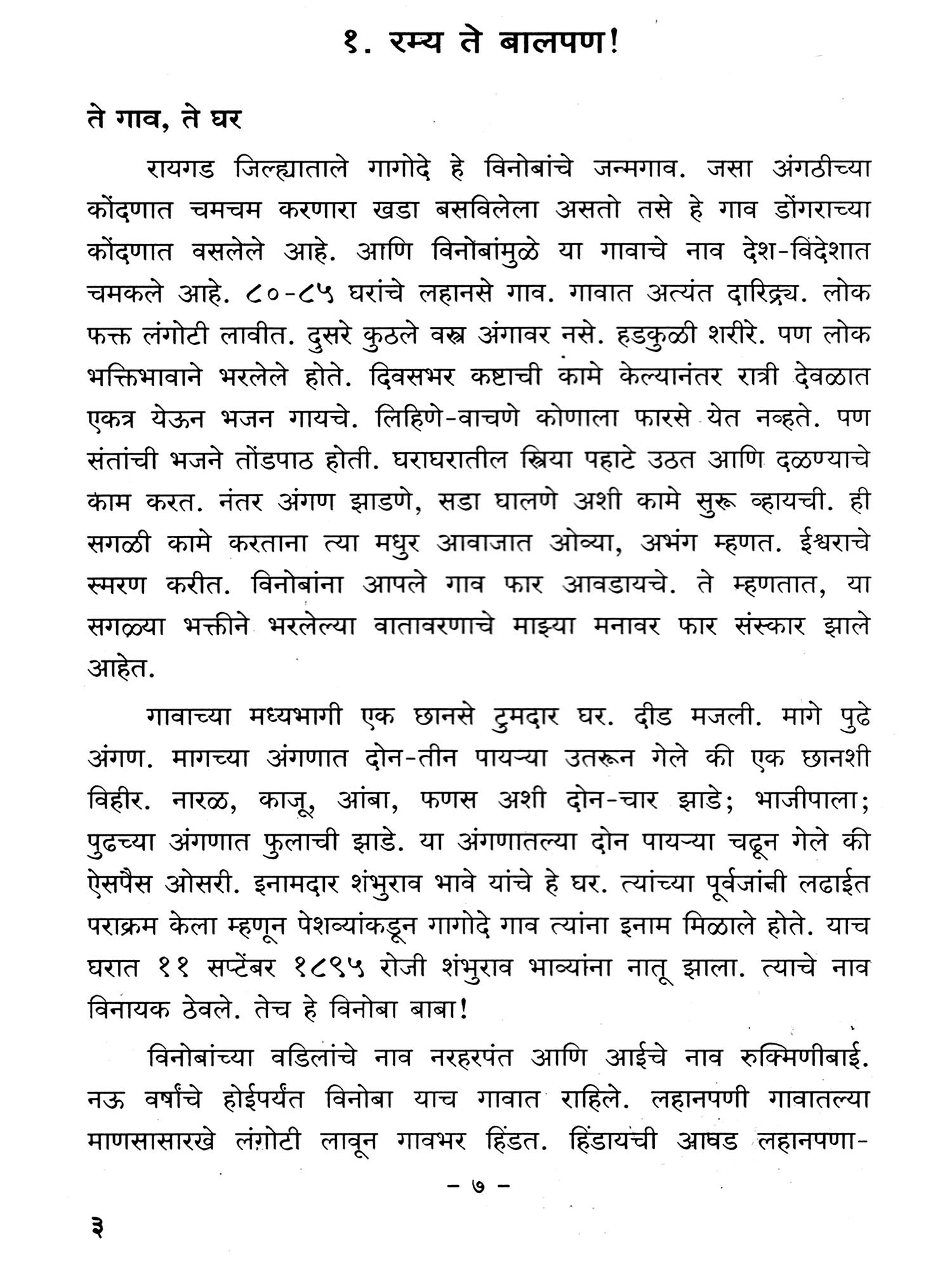 १. रम्य ते बालपण!

ते गाव, ते घर

रायगड जिल्ह्यातले गागोदे हे विनोबांचे जन्मगाव. जसा अंगठीच्या कोंदणात चमचम करणारा खडा बसविलेला असतो तसे हे गाव डोंगराच्या कोंदणात वसलेले आहे. आणि विनोबांमुळे या गावाचे नाव देश-विदेशात चमकले आहे. ८०-८५ घरांचे लहानसे गाव. गावात अत्यंत दारिद्र्य. लोक फक्त लंगोटी लावीत. दुसरे कुठले वस्त्र अंगावर नसे. हडकुळी शरीरे. पण लोक भक्तिभावाने भरलेले होते. दिवसभर कष्टाची कामे केल्यानंतर रात्री देवळात एकत्र येऊन भजन गायचे. लिहिणे-वाचणे कोणाला फारसे येत नव्हते. पण संतांची भजने तोंडपाठ होती. घराघरातील स्त्रिया पहाटे उठत आणि दळण्याचे काम करत. नंतर अंगण झाडणे, सडा घालणे अशी कामे सुरू व्हायची. ही सगळी कामे करताना त्या मधुर आवाजात ओव्या, अभंग म्हणत. ईश्वराचे स्मरण करीत. विनोबांना आपले गाव फार आवडायचे. ते म्हणतात, या सगळ्या भक्तीने भरलेल्या वातावरणाचे माझ्या मनावर फार संस्कार झाले आहेत.

गावाच्या मध्यभागी एक छानसे टुमदार घर. दीड मजली. मागे पुढे अंगण. मागच्या अंगणात दोन-तीन पायऱ्या उतरून गेले की एक छानशी विहीर. नारळ, काजू, आंबा, फणस अशी दोन-चार झाडे; भाजीपाला; पुढच्या अंगणात फुलाची झाडे. या अंगणातल्या दोन पायऱ्या चढून गेले की ऐसपैस ओसरी. इनामदार शंभुराव भावे यांचे हे घर. त्यांच्या पूर्वजांनी लढाईत पराक्रम केला म्हणून पेशव्यांकडून गागोदे गाव त्यांना इनाम मिळाले होते. याच घरात ११ सप्टेंबर १८९५ रोजी शंभुराव भाव्यांना नातू झाला. त्याचे नाव विनायक ठेवले. तेच हे विनोबा बाबा!

विनोबांच्या वडिलांचे नाव नरहरपंत आणि आईचे नाव रुक्मिणीबाई. नऊ वर्षांचे होईपर्यंत विनोबा याच गावात राहिले. लहानपणी गावातल्या माणसासारखे लंगोटी लावून गावभर हिंडत. हिंडायची आवड लहानपणा-

– ७ –

३